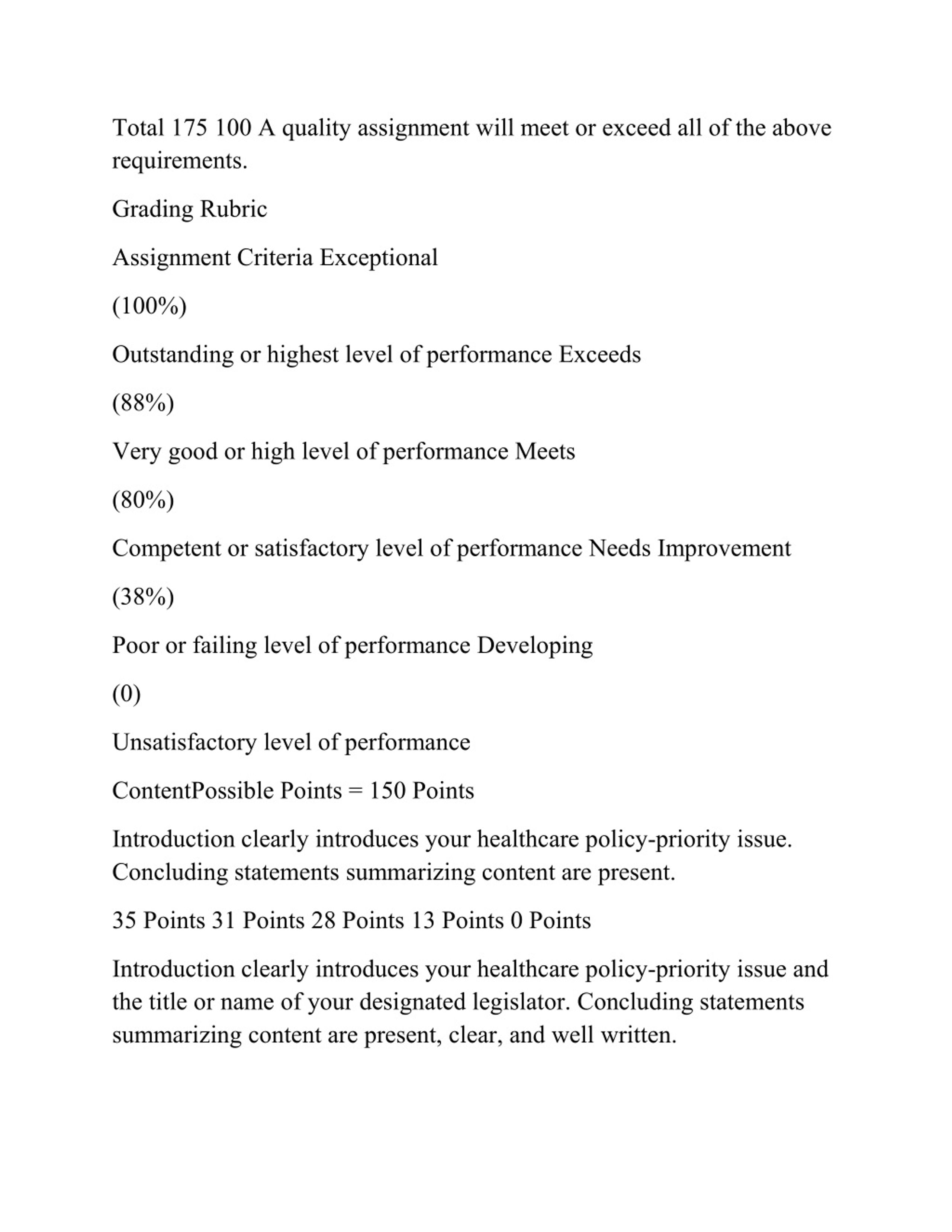 Total 175 100 A quality assignment will meet or exceed all of the above requirements.

Grading Rubric

Assignment Criteria Exceptional

(100%)

Outstanding or highest level of performance Exceeds

(88%)

Very good or high level of performance Meets

(80%)

Competent or satisfactory level of performance Needs Improvement

(38%)

Poor or failing level of performance Developing

(0)

Unsatisfactory level of performance

ContentPossible Points = 150 Points

Introduction clearly introduces your healthcare policy-priority issue. Concluding statements summarizing content are present.

35 Points 31 Points 28 Points 13 Points 0 Points

Introduction clearly introduces your healthcare policy-priority issue and the title or name of your designated legislator. Concluding statements summarizing content are present, clear, and well written.